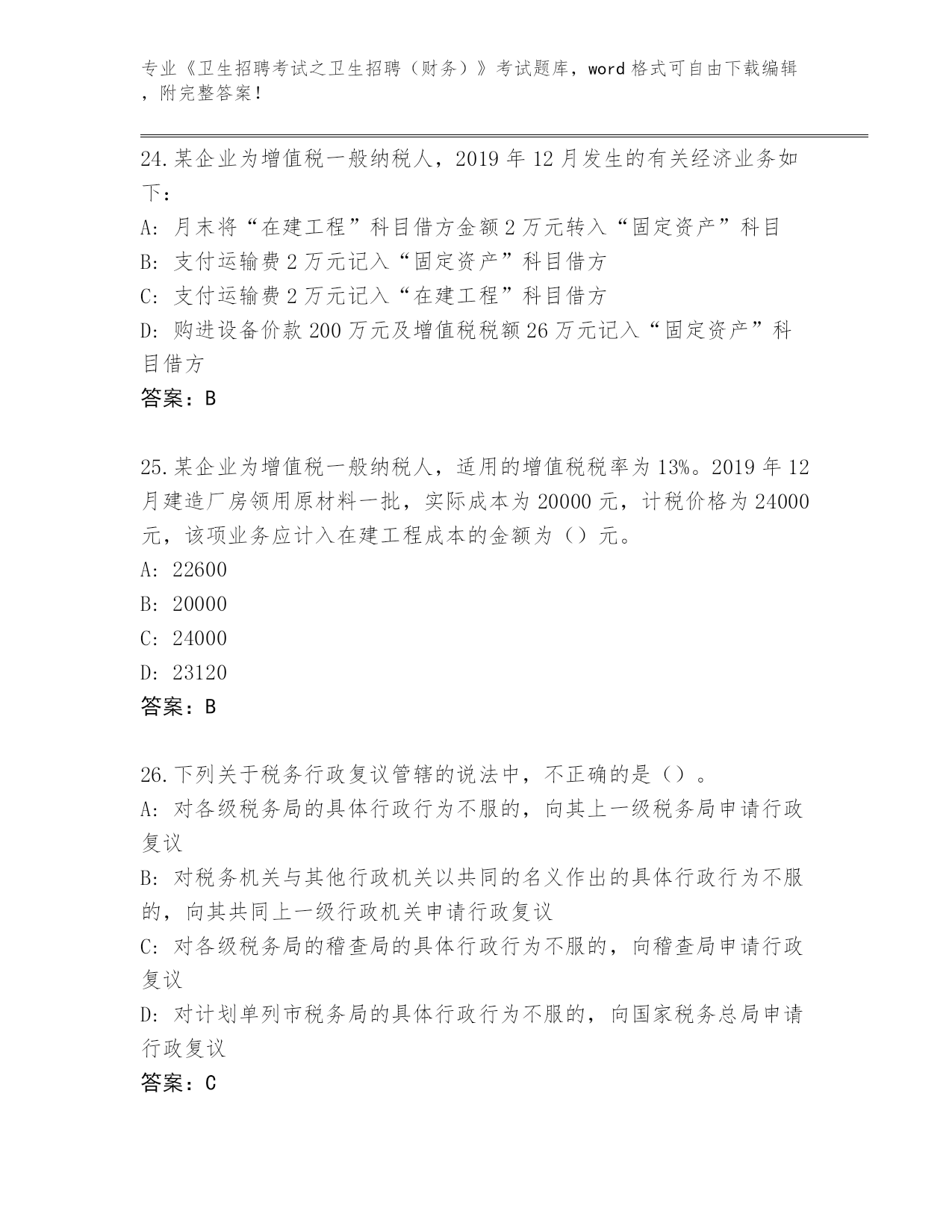 专业《卫生招聘考试之卫生招聘（财务）》考试题库，word 格式可自由下载编辑，附完整答案！

24.某企业为增值税一般纳税人，2019 年 12 月发生的有关经济业务如下：
A: 月末将“在建工程”科目借方金额 2 万元转入“固定资产”科目
B: 支付运输费 2 万元记入“固定资产”科目借方
C: 支付运输费 2 万元记入“在建工程”科目借方
D: 购进设备价款 200 万元及增值税税额 26 万元记入“固定资产”科目借方
答案：B

25.某企业为增值税一般纳税人，适用的增值税税率为 13%。2019 年 12 月建造厂房领用原材料一批，实际成本为 20000 元，计税价格为 24000 元，该项业务应计入在建工程成本的金额为（）元。
A: 22600
B: 20000
C: 24000
D: 23120
答案：B

26.下列关于税务行政复议管辖的说法中，不正确的是（）。
A: 对各级税务局的具体行政行为不服的，向其上一级税务局申请行政复议
B: 对税务机关与其他行政机关以共同的名义作出的具体行政行为不服的，向其共同上一级行政机关申请行政复议
C: 对各级税务局的稽查局的具体行政行为不服的，向稽查局申请行政复议
D: 对计划单列市税务局的具体行政行为不服的，向国家税务总局申请行政复议
答案：C